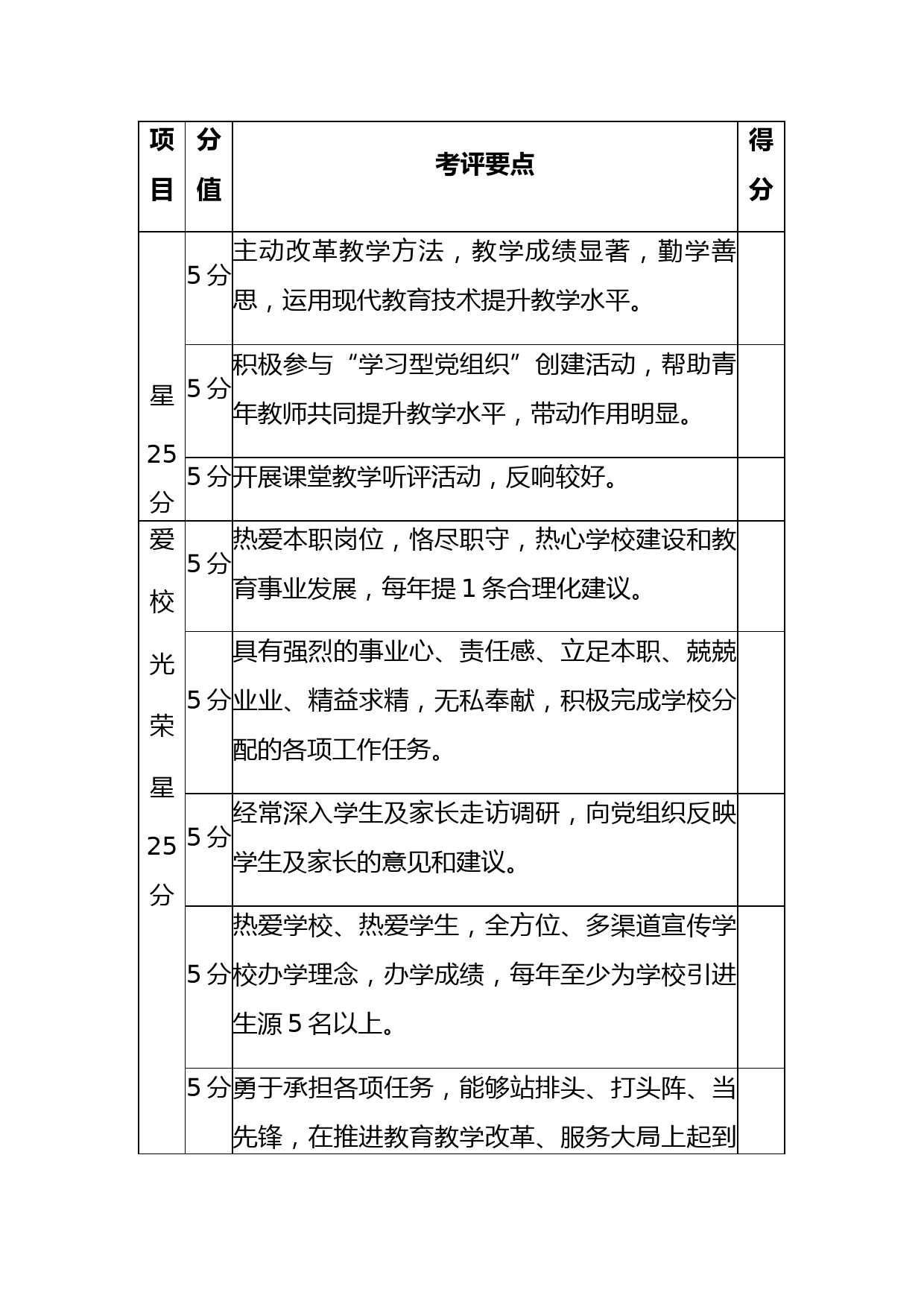 | 项目 | 分值 | 考评要点 | 得分 |
|---|---|---|---|
| 星 25 分 | 5 分 | 主动改革教学方法，教学成绩显著，勤学善思，运用现代教育技术提升教学水平。 | |
| | 5 分 | 积极参与“学习型党组织”创建活动，帮助青年教师共同提升教学水平，带动作用明显。 | |
| | 5 分 | 开展课堂教学听评活动，反响较好。 | |
| 爱校光荣星 25 分 | 5 分 | 热爱本职岗位，恪尽职守，热心学校建设和教育事业发展，每年提 1 条合理化建议。 | |
| | 5 分 | 具有强烈的事业心、责任感、立足本职、兢兢业业、精益求精，无私奉献，积极完成学校分配的各项工作任务。 | |
| | 5 分 | 经常深入学生及家长走访调研，向党组织反映学生及家长的意见和建议。 | |
| | 5 分 | 热爱学校、热爱学生，全方位、多渠道宣传学校办学理念，办学成绩，每年至少为学校引进生源 5 名以上。 | |
| | 5 分 | 勇于承担各项任务，能够站排头、打头阵、当先锋，在推进教育教学改革、服务大局上起到 | |